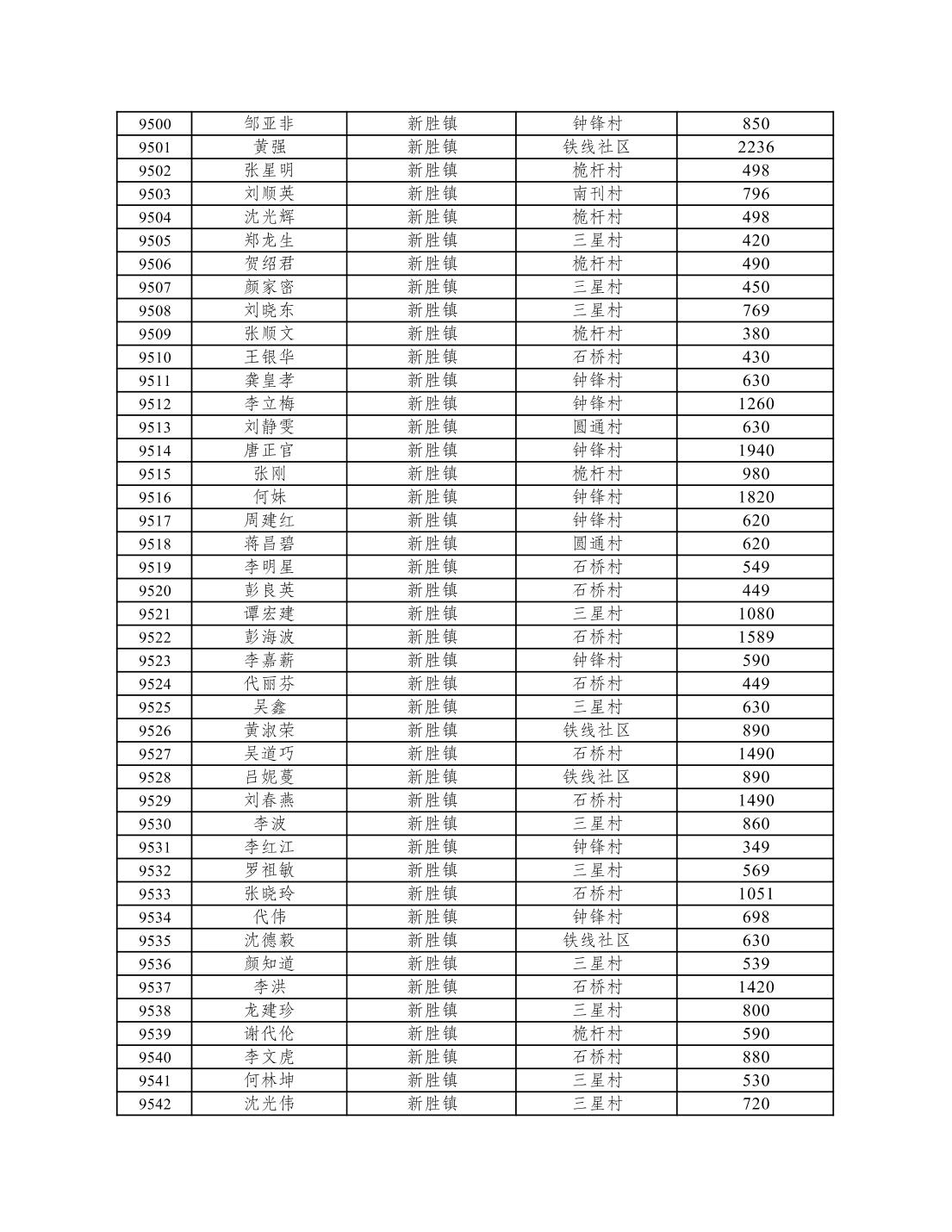 | 9500 | 邹亚非 | 新胜镇 | 钟锋村 | 850 |
|---|---|---|---|---|
| 9501 | 黄强 | 新胜镇 | 铁线社区 | 2236 |
| 9502 | 张星明 | 新胜镇 | 桅杆村 | 498 |
| 9503 | 刘顺英 | 新胜镇 | 南刊村 | 796 |
| 9504 | 沈光辉 | 新胜镇 | 桅杆村 | 498 |
| 9505 | 郑龙生 | 新胜镇 | 三星村 | 420 |
| 9506 | 贺绍君 | 新胜镇 | 桅杆村 | 490 |
| 9507 | 颜家密 | 新胜镇 | 三星村 | 450 |
| 9508 | 刘晓东 | 新胜镇 | 三星村 | 769 |
| 9509 | 张顺文 | 新胜镇 | 桅杆村 | 380 |
| 9510 | 王银华 | 新胜镇 | 石桥村 | 430 |
| 9511 | 龚皇孝 | 新胜镇 | 钟锋村 | 630 |
| 9512 | 李立梅 | 新胜镇 | 钟锋村 | 1260 |
| 9513 | 刘静雯 | 新胜镇 | 圆通村 | 630 |
| 9514 | 唐正官 | 新胜镇 | 钟锋村 | 1940 |
| 9515 | 张刚 | 新胜镇 | 桅杆村 | 980 |
| 9516 | 何妹 | 新胜镇 | 钟锋村 | 1820 |
| 9517 | 周建红 | 新胜镇 | 钟锋村 | 620 |
| 9518 | 蒋昌碧 | 新胜镇 | 圆通村 | 620 |
| 9519 | 李明星 | 新胜镇 | 石桥村 | 549 |
| 9520 | 彭良英 | 新胜镇 | 石桥村 | 449 |
| 9521 | 谭宏建 | 新胜镇 | 三星村 | 1080 |
| 9522 | 彭海波 | 新胜镇 | 石桥村 | 1589 |
| 9523 | 李嘉薪 | 新胜镇 | 钟锋村 | 590 |
| 9524 | 代丽芬 | 新胜镇 | 石桥村 | 449 |
| 9525 | 吴鑫 | 新胜镇 | 三星村 | 630 |
| 9526 | 黄淑荣 | 新胜镇 | 铁线社区 | 890 |
| 9527 | 吴道巧 | 新胜镇 | 石桥村 | 1490 |
| 9528 | 吕妮蔓 | 新胜镇 | 铁线社区 | 890 |
| 9529 | 刘春燕 | 新胜镇 | 石桥村 | 1490 |
| 9530 | 李波 | 新胜镇 | 三星村 | 860 |
| 9531 | 李红江 | 新胜镇 | 钟锋村 | 349 |
| 9532 | 罗祖敏 | 新胜镇 | 三星村 | 569 |
| 9533 | 张晓玲 | 新胜镇 | 石桥村 | 1051 |
| 9534 | 代伟 | 新胜镇 | 钟锋村 | 698 |
| 9535 | 沈德毅 | 新胜镇 | 铁线社区 | 630 |
| 9536 | 颜知道 | 新胜镇 | 三星村 | 539 |
| 9537 | 李洪 | 新胜镇 | 石桥村 | 1420 |
| 9538 | 龙建珍 | 新胜镇 | 三星村 | 800 |
| 9539 | 谢代伦 | 新胜镇 | 桅杆村 | 590 |
| 9540 | 李文虎 | 新胜镇 | 石桥村 | 880 |
| 9541 | 何林坤 | 新胜镇 | 三星村 | 530 |
| 9542 | 沈光伟 | 新胜镇 | 三星村 | 720 |